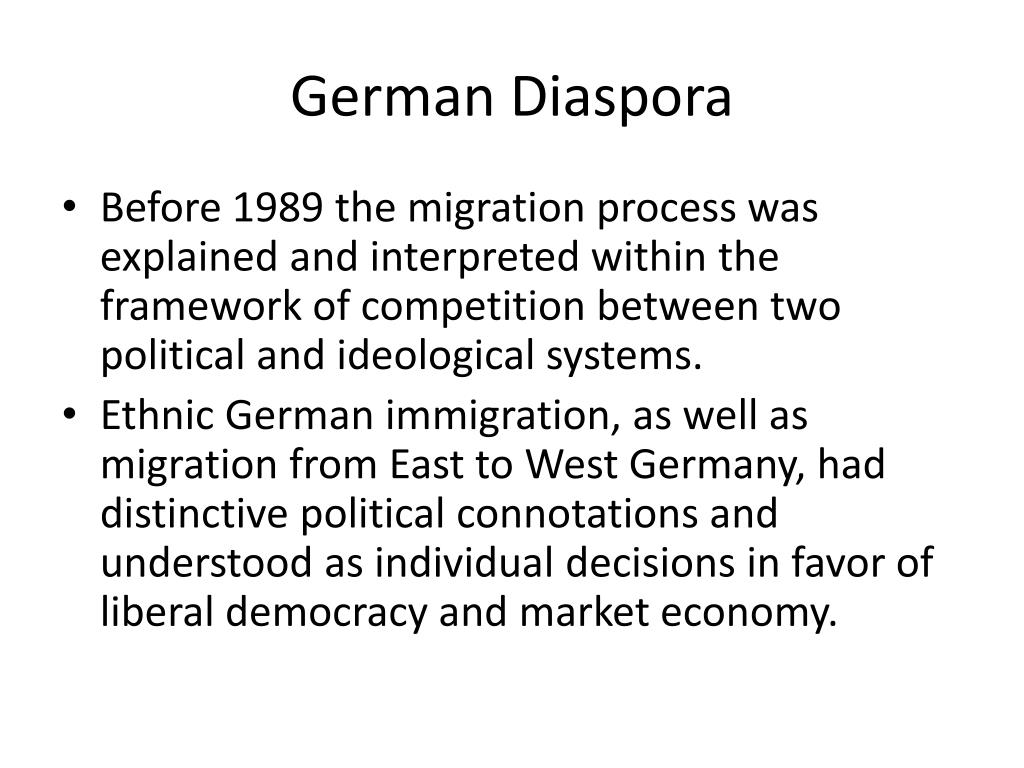 German Diaspora

• Before 1989 the migration process was explained and interpreted within the framework of competition between two political and ideological systems.
• Ethnic German immigration, as well as migration from East to West Germany, had distinctive political connotations and understood as individual decisions in favor of liberal democracy and market economy.